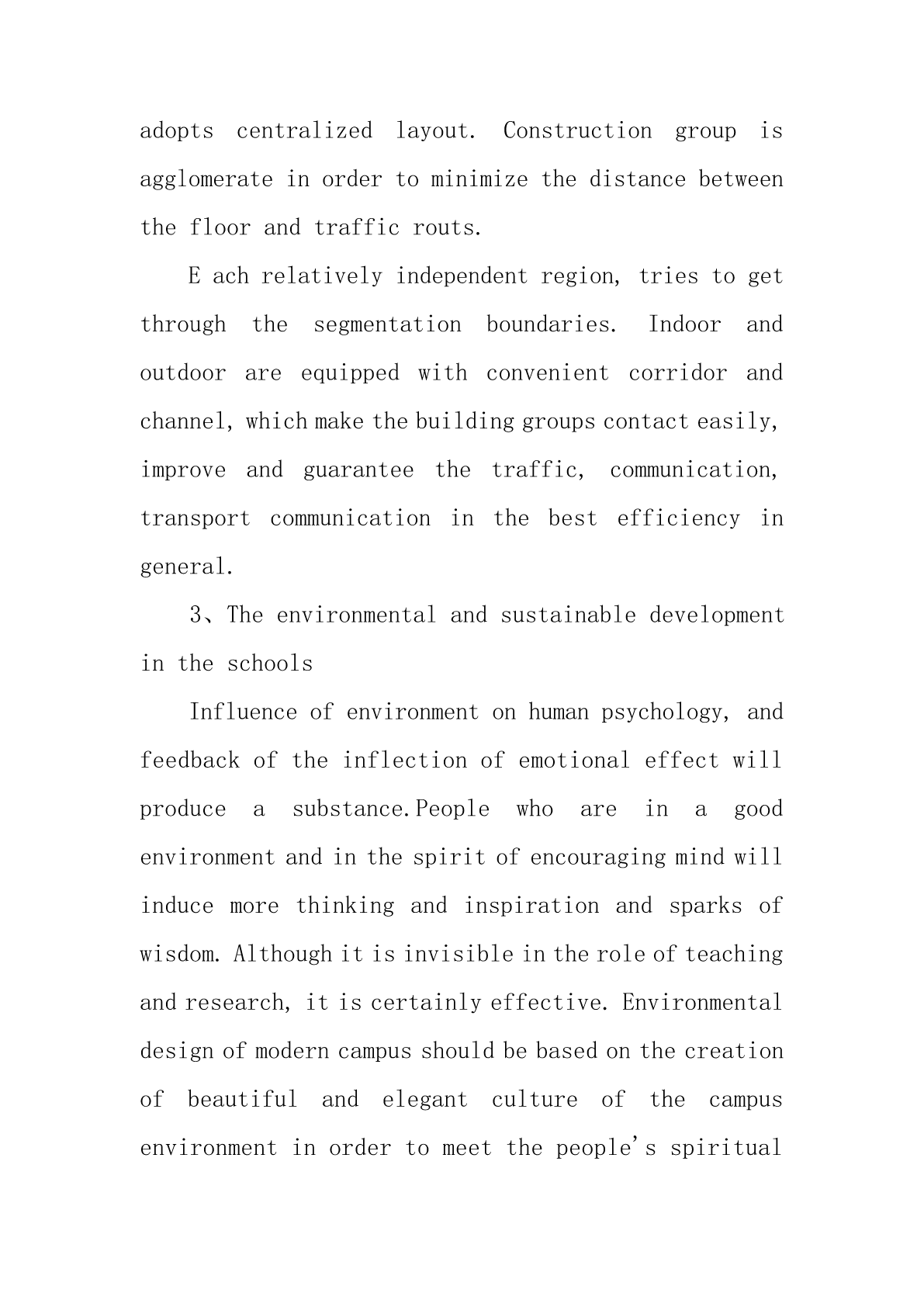 adopts centralized layout. Construction group is agglomerate in order to minimize the distance between the floor and traffic routs.

E ach relatively independent region, tries to get through the segmentation boundaries. Indoor and outdoor are equipped with convenient corridor and channel, which make the building groups contact easily, improve and guarantee the traffic, communication, transport communication in the best efficiency in general.

3、The environmental and sustainable development in the schools

Influence of environment on human psychology, and feedback of the inflection of emotional effect will produce a substance.People who are in a good environment and in the spirit of encouraging mind will induce more thinking and inspiration and sparks of wisdom. Although it is invisible in the role of teaching and research, it is certainly effective. Environmental design of modern campus should be based on the creation of beautiful and elegant culture of the campus environment in order to meet the people's spiritual